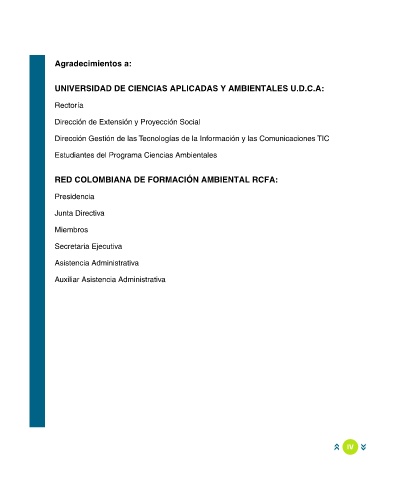 Agradecimientos a:

UNIVERSIDAD DE CIENCIAS APLICADAS Y AMBIENTALES U.D.C.A:

Rectoría

Dirección de Extensión y Proyección Social

Dirección Gestión de las Tecnologías de la Información y las Comunicaciones TIC

Estudiantes del Programa Ciencias Ambientales

RED COLOMBIANA DE FORMACIÓN AMBIENTAL RCFA:

Presidencia

Junta Directiva

Miembros

Secretaría Ejecutiva

Asistencia Administrativa

Auxiliar Asistencia Administrativa

IV